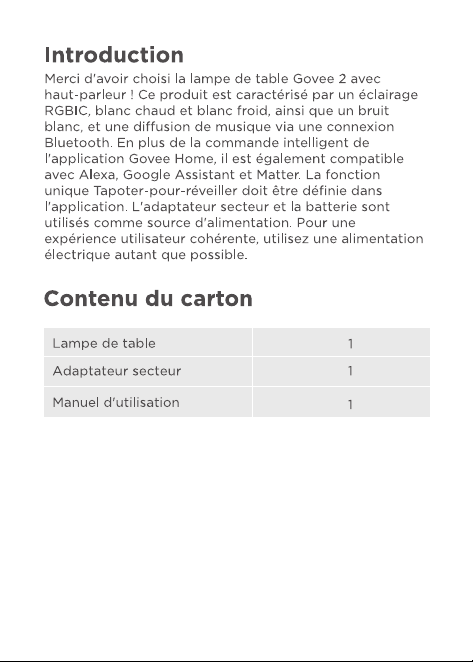 Introduction

Merci d'avoir choisi la lampe de table Govee 2 avec haut-parleur ! Ce produit est caractérisé par un éclairage RGBIC, blanc chaud et blanc froid, ainsi que un bruit blanc, et une diffusion de musique via une connexion Bluetooth. En plus de la commande intelligent de l'application Govee Home, il est également compatible avec Alexa, Google Assistant et Matter. La fonction unique Tapoter-pour-réveiller doit être définie dans l'application. L'adaptateur secteur et la batterie sont utilisés comme source d'alimentation. Pour une expérience utilisateur cohérente, utilisez une alimentation électrique autant que possible.

Contenu du carton

| Lampe de table | 1 |
|---|---|
| Adaptateur secteur | 1 |
| Manuel d'utilisation | 1 |